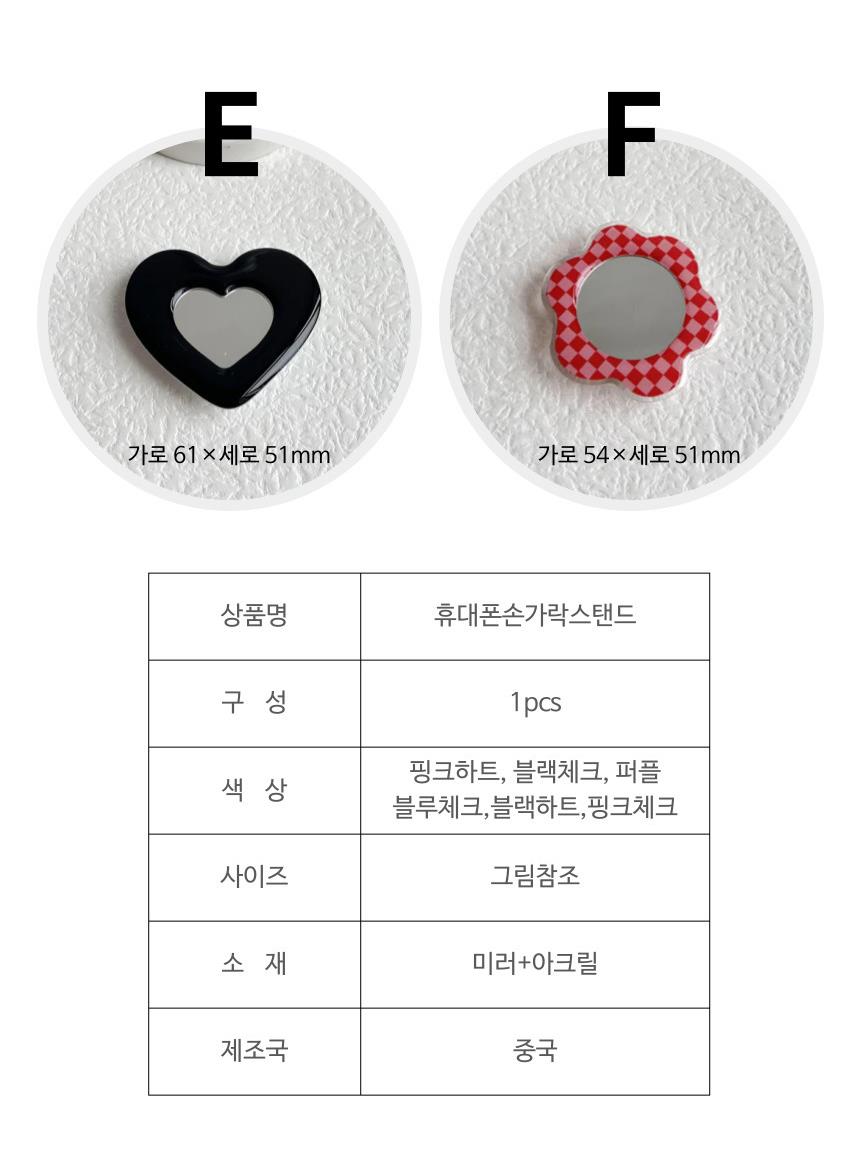 E

가로 61×세로 51mm

F

가로 54×세로 51mm

| 상품명 | 휴대폰손가락스탠드 |
|---|---|
| 구 성 | 1pcs |
| 색 상 | 핑크하트, 블랙체크, 퍼플 블루체크,블랙하트,핑크체크 |
| 사이즈 | 그림참조 |
| 소 재 | 미러+아크릴 |
| 제조국 | 중국 |